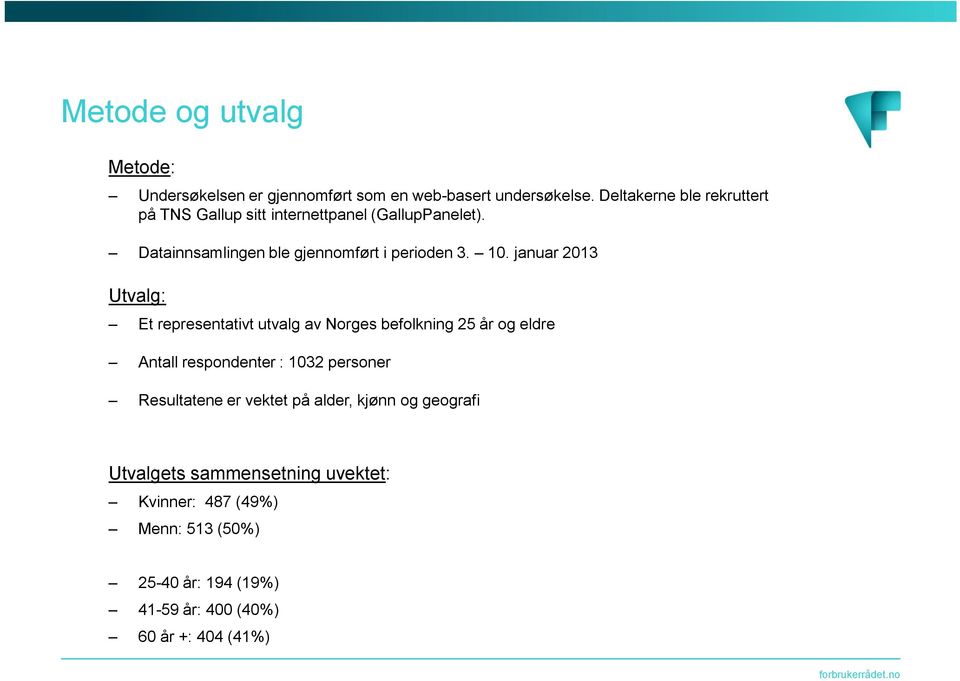 Metode og utvalg

Metode:

– Undersøkelsen er gjennomført som en web-basert undersøkelse. Deltakerne ble rekruttert på TNS Gallup sitt internettpanel (GallupPanelet).

– Datainnsamlingen ble gjennomført i perioden 3. – 10. januar 2013

Utvalg:

– Et representativt utvalg av Norges befolkning 25 år og eldre

– Antall respondenter : 1032 personer

– Resultatene er vektet på alder, kjønn og geografi

Utvalgets sammensetning uvektet:

– Kvinner: 487 (49%)

– Menn: 513 (50%)

– 25-40 år: 194 (19%)

– 41-59 år: 400 (40%)

– 60 år +: 404 (41%)

forbrukerrådet.no